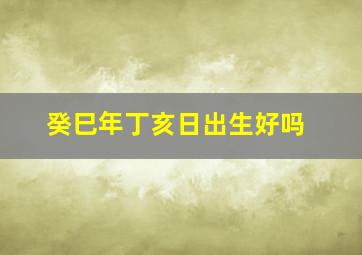 癸巳年丁亥日出生好吗